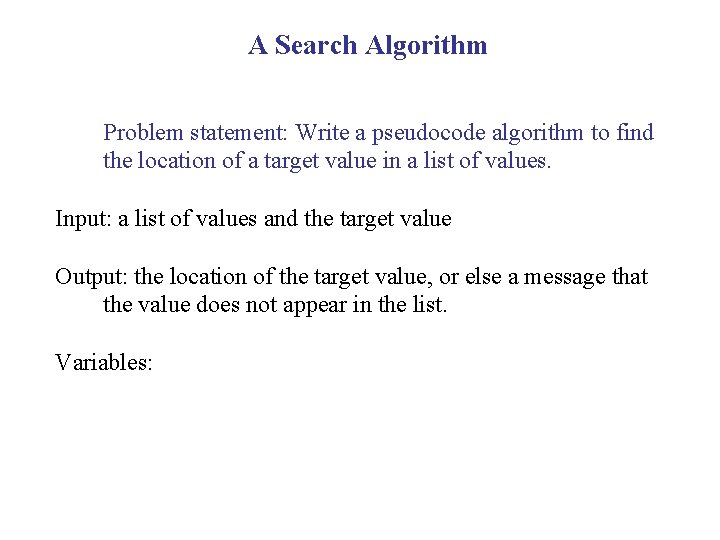 A Search Algorithm

Problem statement: Write a pseudocode algorithm to find the location of a target value in a list of values.

Input: a list of values and the target value

Output: the location of the target value, or else a message that the value does not appear in the list.

Variables: